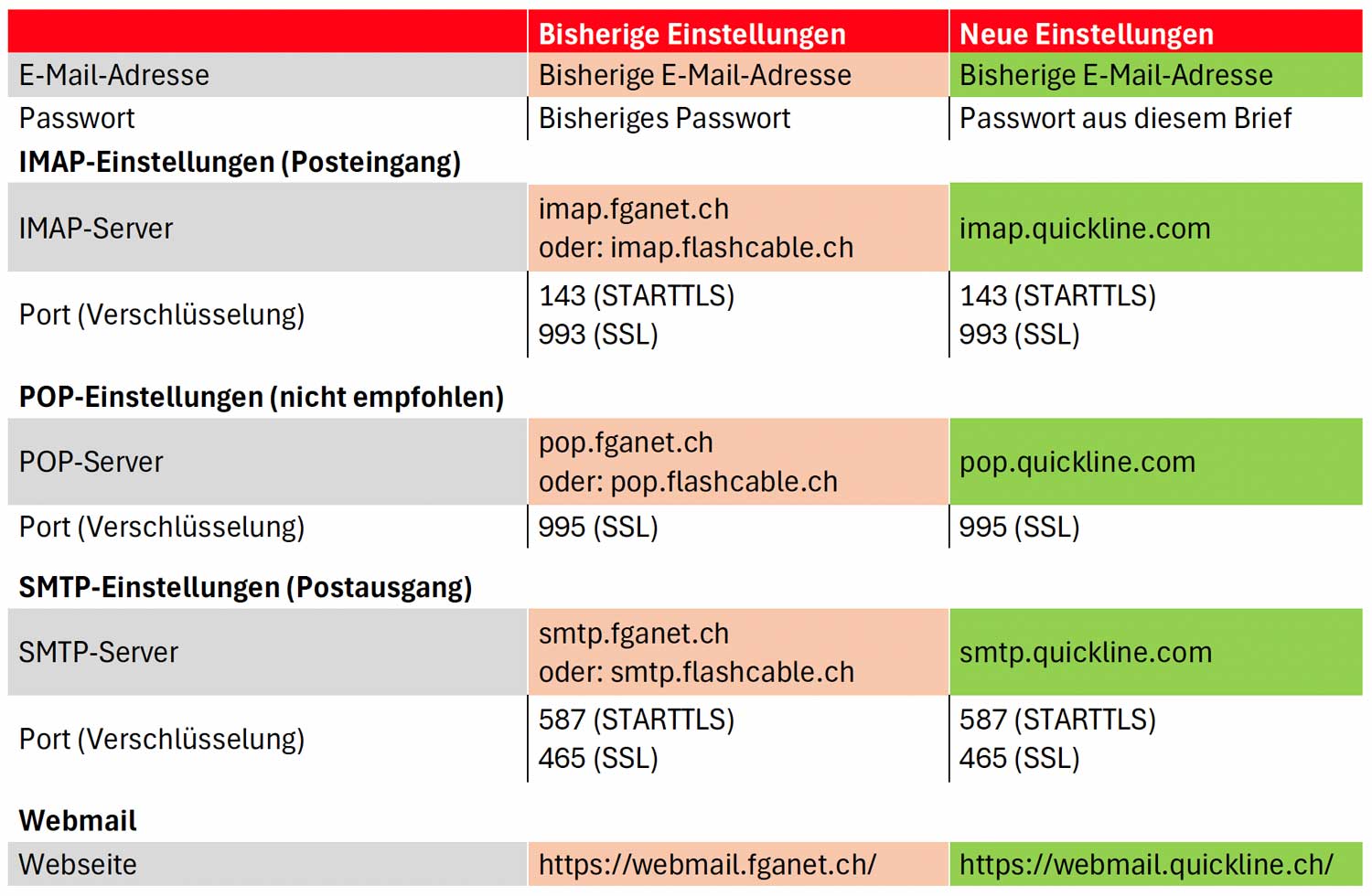 | | Bisherige Einstellungen | Neue Einstellungen |
|---|---|---|
| E-Mail-Adresse | Bisherige E-Mail-Adresse | Bisherige E-Mail-Adresse |
| Passwort | Bisheriges Passwort | Passwort aus diesem Brief |
| **IMAP-Einstellungen (Posteingang)** | | |
| IMAP-Server | imap.fganet.ch oder: imap.flashcable.ch | imap.quickline.com |
| Port (Verschlüsselung) | 143 (STARTTLS) 993 (SSL) | 143 (STARTTLS) 993 (SSL) |
| **POP-Einstellungen (nicht empfohlen)** | | |
| POP-Server | pop.fganet.ch oder: pop.flashcable.ch | pop.quickline.com |
| Port (Verschlüsselung) | 995 (SSL) | 995 (SSL) |
| **SMTP-Einstellungen (Postausgang)** | | |
| SMTP-Server | smtp.fganet.ch oder: smtp.flashcable.ch | smtp.quickline.com |
| Port (Verschlüsselung) | 587 (STARTTLS) 465 (SSL) | 587 (STARTTLS) 465 (SSL) |
| **Webmail** | | |
| Webseite | https://webmail.fganet.ch/ | https://webmail.quickline.ch/ |